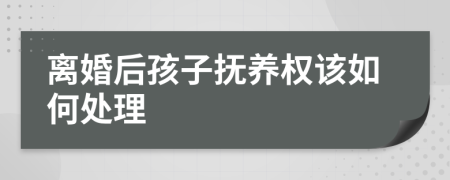 离婚后孩子抚养权该如何处理